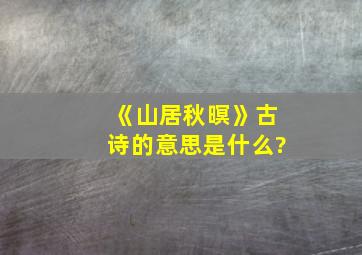 《山居秋暝》古诗的意思是什么?